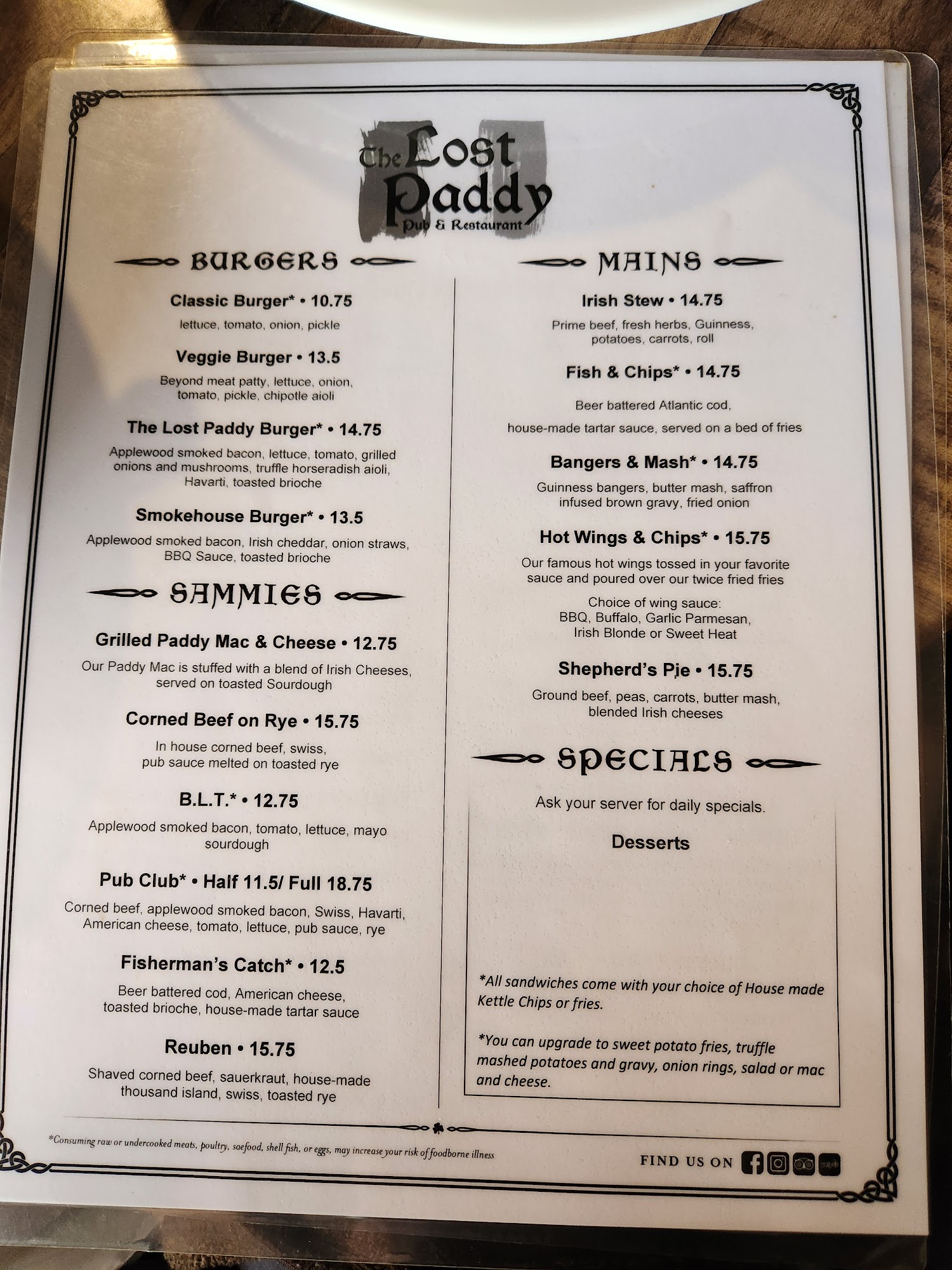 The Lost Paddy
Pub & Restaurant

BURGERS

Classic Burger* • 10.75
lettuce, tomato, onion, pickle

Veggie Burger • 13.5
Beyond meat patty, lettuce, onion, tomato, pickle, chipotle aioli

The Lost Paddy Burger* • 14.75
Applewood smoked bacon, lettuce, tomato, grilled onions and mushrooms, truffle horseradish aioli, Havarti, toasted brioche

Smokehouse Burger* • 13.5
Applewood smoked bacon, Irish cheddar, onion straws, BBQ Sauce, toasted brioche

SAMMIES

Grilled Paddy Mac & Cheese • 12.75
Our Paddy Mac is stuffed with a blend of Irish Cheeses, served on toasted Sourdough

Corned Beef on Rye • 15.75
In house corned beef, swiss, pub sauce melted on toasted rye

B.L.T.* • 12.75
Applewood smoked bacon, tomato, lettuce, mayo sourdough

Pub Club* • Half 11.5/ Full 18.75
Corned beef, applewood smoked bacon, Swiss, Havarti, American cheese, tomato, lettuce, pub sauce, rye

Fisherman's Catch* • 12.5
Beer battered cod, American cheese, toasted brioche, house-made tartar sauce

Reuben • 15.75
Shaved corned beef, sauerkraut, house-made thousand island, swiss, toasted rye

MAINS

Irish Stew • 14.75
Prime beef, fresh herbs, Guinness, potatoes, carrots, roll

Fish & Chips* • 14.75
Beer battered Atlantic cod, house-made tartar sauce, served on a bed of fries

Bangers & Mash* • 14.75
Guinness bangers, butter mash, saffron infused brown gravy, fried onion

Hot Wings & Chips* • 15.75
Our famous hot wings tossed in your favorite sauce and poured over our twice fried fries

Choice of wing sauce:
BBQ, Buffalo, Garlic Parmesan,
Irish Blonde or Sweet Heat

Shepherd's Pie • 15.75
Ground beef, peas, carrots, butter mash, blended Irish cheeses

SPECIALS

Ask your server for daily specials.

Desserts

*All sandwiches come with your choice of House made Kettle Chips or fries.

*You can upgrade to sweet potato fries, truffle mashed potatoes and gravy, onion rings, salad or mac and cheese.

*Consuming raw or undercooked meats, poultry, saefood, shell fish, or eggs, may increase your risk of foodborne illness

FIND US ON